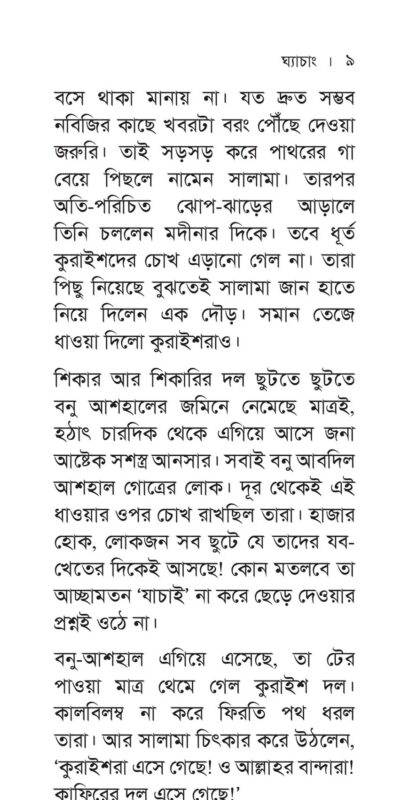 ঘ্যাচাং । ৯

বসে থাকা মানায় না। যত দ্রুত সম্ভব নবিজির কাছে খবরটা বরং পৌঁছে দেওয়া জরুরি। তাই সড়সড় করে পাথরের গা বেয়ে পিছলে নামেন সালামা। তারপর অতি-পরিচিত ঝোপ-ঝাড়ের আড়ালে তিনি চললেন মদীনার দিকে। তবে ধূর্ত কুরাইশদের চোখ এড়ানো গেল না। তারা পিছু নিয়েছে বুঝতেই সালামা জান হাতে নিয়ে দিলেন এক দৌড়। সমান তেজে ধাওয়া দিলো কুরাইশরাও।

শিকার আর শিকারির দল ছুটতে ছুটতে বনু আশহালের জমিনে নেমেছে মাত্রই, হঠাৎ চারদিক থেকে এগিয়ে আসে জনা আষ্টেক সশস্ত্র আনসার। সবাই বনু আবদিল আশহাল গোত্রের লোক। দূর থেকেই এই ধাওয়ার ওপর চোখ রাখছিল তারা। হাজার হোক, লোকজন সব ছুটে যে তাদের যব-খেতের দিকেই আসছে! কোন মতলবে তা আচ্ছামতন 'যাচাই' না করে ছেড়ে দেওয়ার প্রশ্নই ওঠে না।

বনু-আশহাল এগিয়ে এসেছে, তা টের পাওয়া মাত্র থেমে গেল কুরাইশ দল। কালবিলম্ব না করে ফিরতি পথ ধরল তারা। আর সালামা চিৎকার করে উঠলেন, 'কুরাইশরা এসে গেছে! ও আল্লাহর বান্দারা! কাফিরের দল এসে গেছে!'